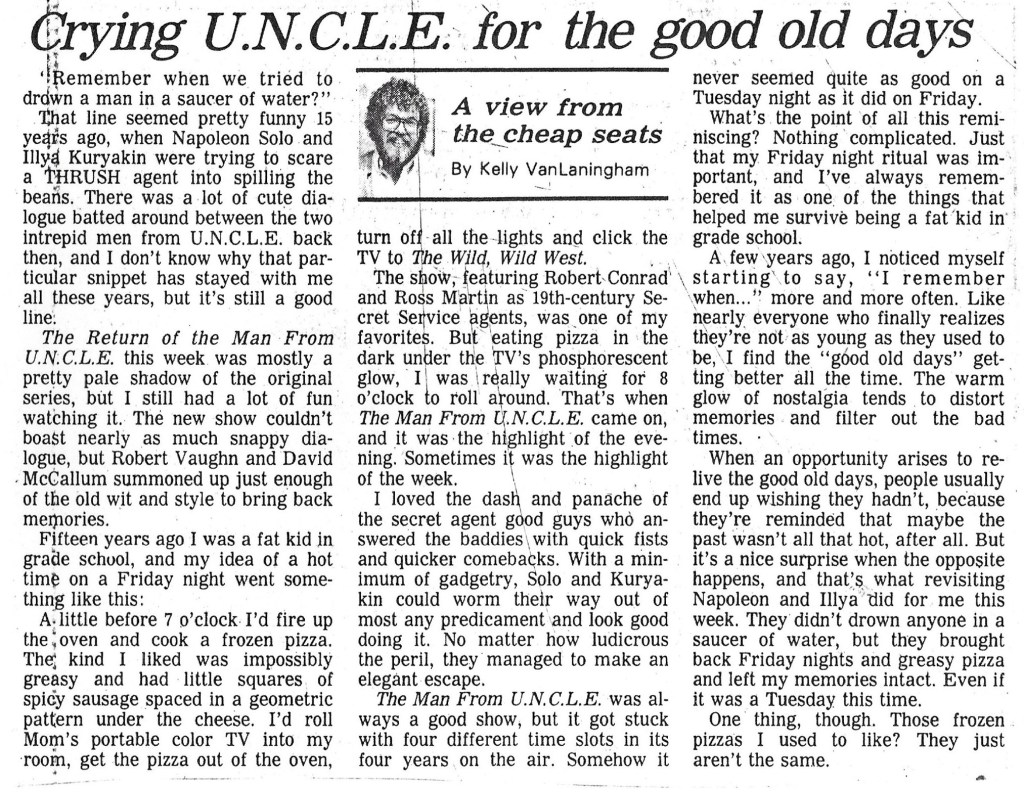 Crying U.N.C.L.E. for the good old days

"Remember when we tried to drown a man in a saucer of water?"

That line seemed pretty funny 15 years ago, when Napoleon Solo and Illya Kuryakin were trying to scare a THRUSH agent into spilling the beans. There was a lot of cute dialogue batted around between the two intrepid men from U.N.C.L.E. back then, and I don't know why that particular snippet has stayed with me all these years, but it's still a good line.

The Return of the Man From U.N.C.L.E. this week was mostly a pretty pale shadow of the original series, but I still had a lot of fun watching it. The new show couldn't boast nearly as much snappy dialogue, but Robert Vaughn and David McCallum summoned up just enough of the old wit and style to bring back memories.

Fifteen years ago I was a fat kid in grade school, and my idea of a hot time on a Friday night went something like this:

A little before 7 o'clock I'd fire up the oven and cook a frozen pizza. The kind I liked was impossibly greasy and had little squares of spicy sausage spaced in a geometric pattern under the cheese. I'd roll Mom's portable color TV into my room, get the pizza out of the oven,

A view from the cheap seats

By Kelly VanLaningham

turn off all the lights and click the TV to The Wild, Wild West.

The show, featuring Robert Conrad and Ross Martin as 19th-century Secret Service agents, was one of my favorites. But eating pizza in the dark under the TV's phosphorescent glow, I was really waiting for 8 o'clock to roll around. That's when The Man From U.N.C.L.E. came on, and it was the highlight of the evening. Sometimes it was the highlight of the week.

I loved the dash and panache of the secret agent good guys who answered the baddies with quick fists and quicker comebacks. With a minimum of gadgetry, Solo and Kuryakin could worm their way out of most any predicament and look good doing it. No matter how ludicrous the peril, they managed to make an elegant escape.

The Man From U.N.C.L.E. was always a good show, but it got stuck with four different time slots in its four years on the air. Somehow it never seemed quite as good on a Tuesday night as it did on Friday.

What's the point of all this reminiscing? Nothing complicated. Just that my Friday night ritual was important, and I've always remembered it as one of the things that helped me survive being a fat kid in grade school.

A few years ago, I noticed myself starting to say, "I remember when..." more and more often. Like nearly everyone who finally realizes they're not as young as they used to be, I find the "good old days" getting better all the time. The warm glow of nostalgia tends to distort memories and filter out the bad times.

When an opportunity arises to relive the good old days, people usually end up wishing they hadn't, because they're reminded that maybe the past wasn't all that hot, after all. But it's a nice surprise when the opposite happens, and that's what revisiting Napoleon and Illya did for me this week. They didn't drown anyone in a saucer of water, but they brought back Friday nights and greasy pizza and left my memories intact. Even if it was a Tuesday this time.

One thing, though. Those frozen pizzas I used to like? They just aren't the same.